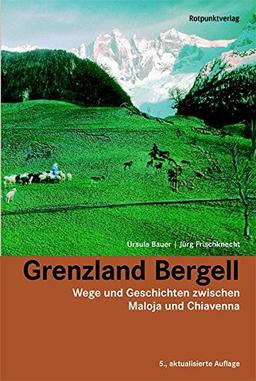 Rotpunktverlag

Ursula Bauer | Jürg Frischknecht

Grenzland Bergell

Wege und Geschichten zwischen Maloja und Chiavenna

5., aktualisierte Auflage